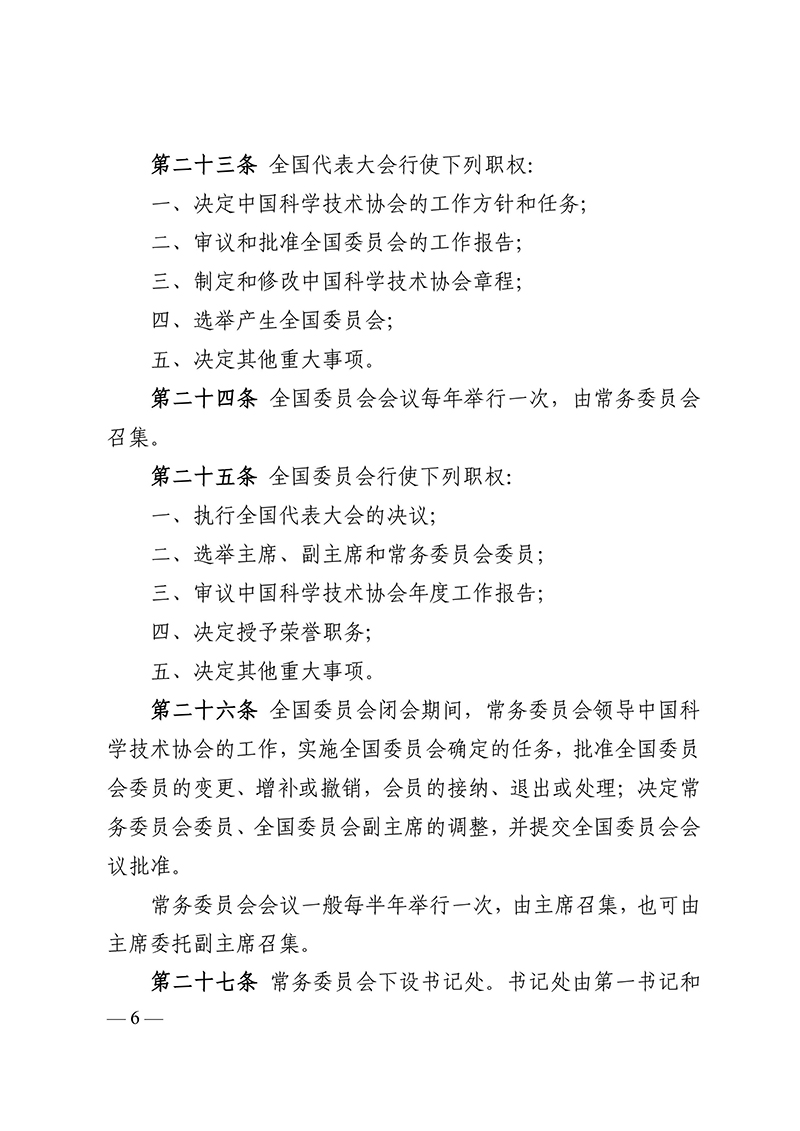 第二十三条 全国代表大会行使下列职权:

一、决定中国科学技术协会的工作方针和任务;

二、审议和批准全国委员会的工作报告;

三、制定和修改中国科学技术协会章程;

四、选举产生全国委员会;

五、决定其他重大事项。

第二十四条 全国委员会会议每年举行一次，由常务委员会召集。

第二十五条 全国委员会行使下列职权:

一、执行全国代表大会的决议;

二、选举主席、副主席和常务委员会委员;

三、审议中国科学技术协会年度工作报告;

四、决定授予荣誉职务;

五、决定其他重大事项。

第二十六条 全国委员会闭会期间，常务委员会领导中国科学技术协会的工作，实施全国委员会确定的任务，批准全国委员会委员的变更、增补或撤销，会员的接纳、退出或处理；决定常务委员会委员、全国委员会副主席的调整，并提交全国委员会会议批准。

常务委员会会议一般每半年举行一次，由主席召集，也可由主席委托副主席召集。

第二十七条 常务委员会下设书记处。书记处由第一书记和

— 6 —